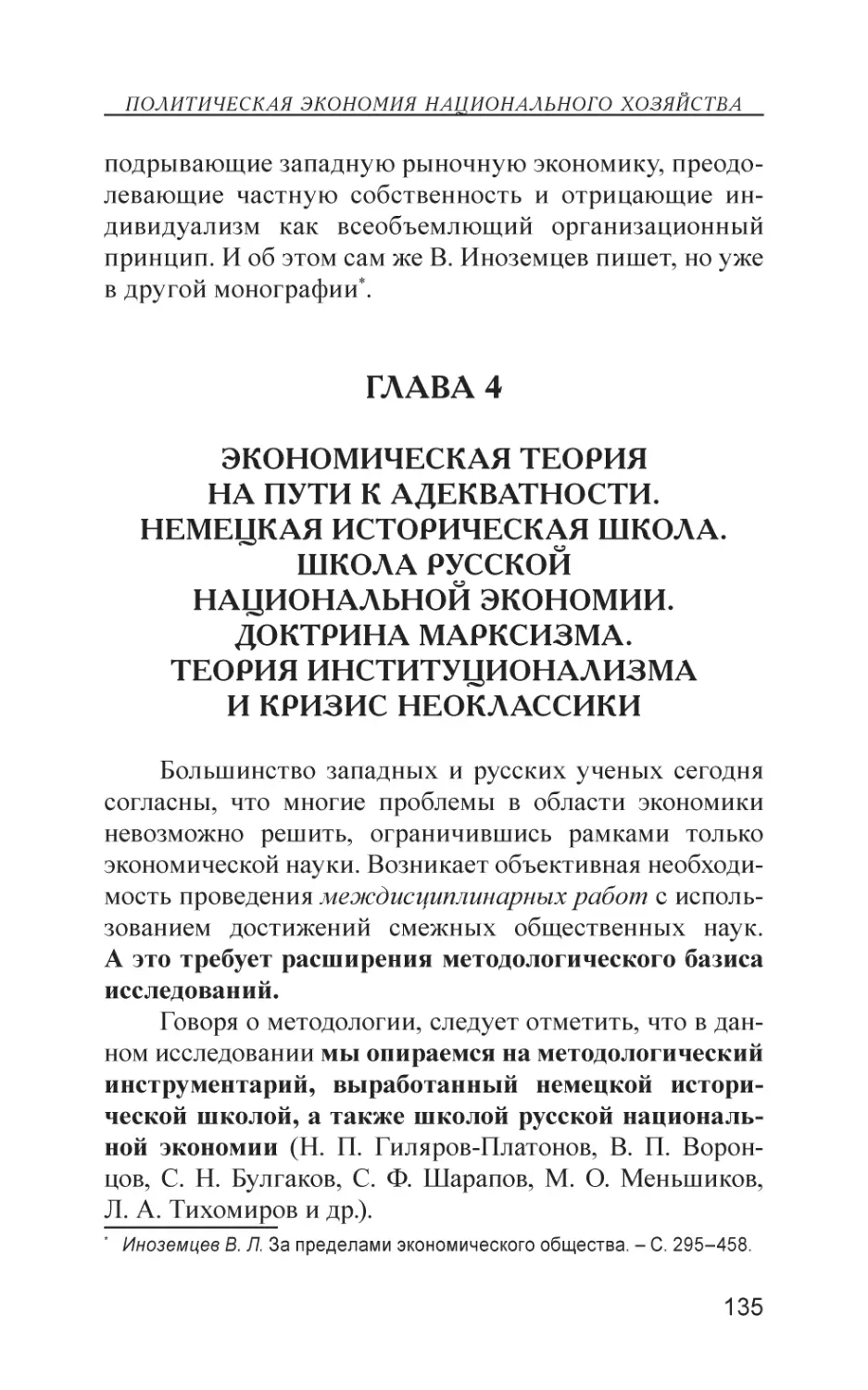 ПОЛИТИЧЕСКАЯ ЭКОНОМИЯ НАЦИОНАЛЬНОГО ХОЗЯЙСТВА

подрывающие западную рыночную экономику, преодолевающие частную собственность и отрицающие индивидуализм как всеобъемлющий организационный принцип. И об этом сам же В. Иноземцев пишет, но уже в другой монографии*.

ГЛАВА 4

ЭКОНОМИЧЕСКАЯ ТЕОРИЯ НА ПУТИ К АДЕКВАТНОСТИ. НЕМЕЦКАЯ ИСТОРИЧЕСКАЯ ШКОЛА. ШКОЛА РУССКОЙ НАЦИОНАЛЬНОЙ ЭКОНОМИИ. ДОКТРИНА МАРКСИЗМА. ТЕОРИЯ ИНСТИТУЦИОНАЛИЗМА И КРИЗИС НЕОКЛАССИКИ

Большинство западных и русских ученых сегодня согласны, что многие проблемы в области экономики невозможно решить, ограничившись рамками только экономической науки. Возникает объективная необходимость проведения междисциплинарных работ с использованием достижений смежных общественных наук. А это требует расширения методологического базиса исследований.

Говоря о методологии, следует отметить, что в данном исследовании мы опираемся на методологический инструментарий, выработанный немецкой исторической школой, а также школой русской национальной экономии (Н. П. Гиляров-Платонов, В. П. Воронцов, С. Н. Булгаков, С. Ф. Шарапов, М. О. Меньшиков, Л. А. Тихомиров и др.).

* Иноземцев В. Л. За пределами экономического общества. – С. 295–458.

135